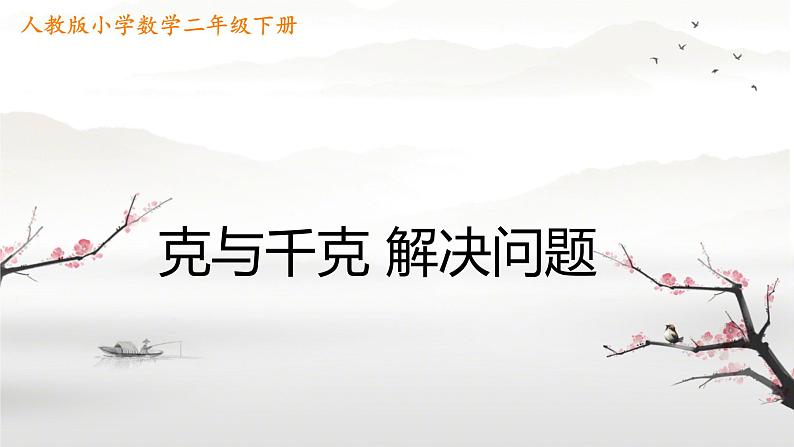 人教版小学数学二年级下册

克与千克 解决问题